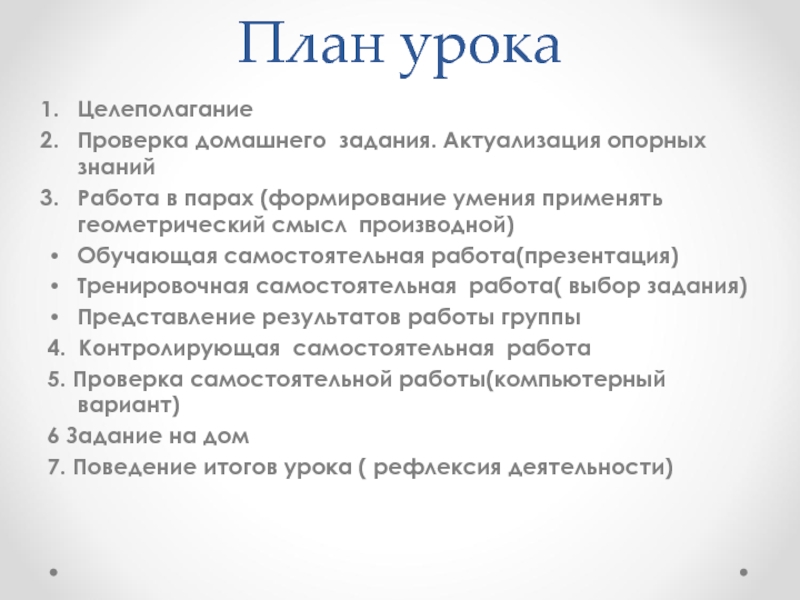 План урока

1. Целеполагание
2. Проверка домашнего задания. Актуализация опорных знаний
3. Работа в парах (формирование умения применять геометрический смысл производной)
• Обучающая самостоятельная работа(презентация)
• Тренировочная самостоятельная работа( выбор задания)
• Представление результатов работы группы
4. Контролирующая самостоятельная работа
5. Проверка самостоятельной работы(компьютерный вариант)
6 Задание на дом
7. Поведение итогов урока ( рефлексия деятельности)